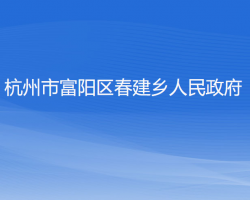 杭州市富阳区春建乡人民政府